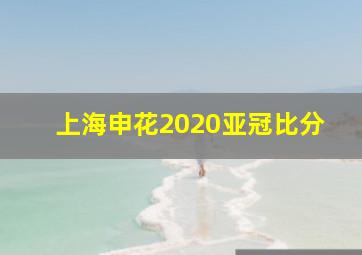 上海申花2020亚冠比分